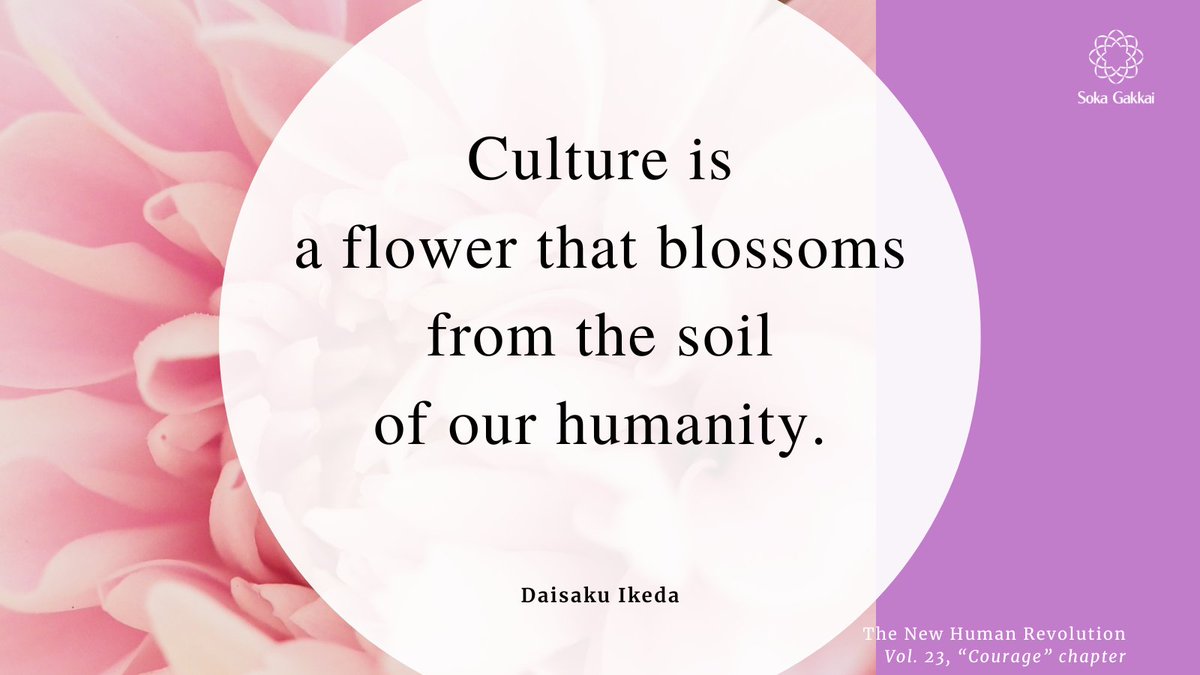 Soka Gakkai

Culture is
a flower that blossoms
from the soil
of our humanity.

Daisaku Ikeda

The New Human Revolution
Vol. 23, “Courage” chapter